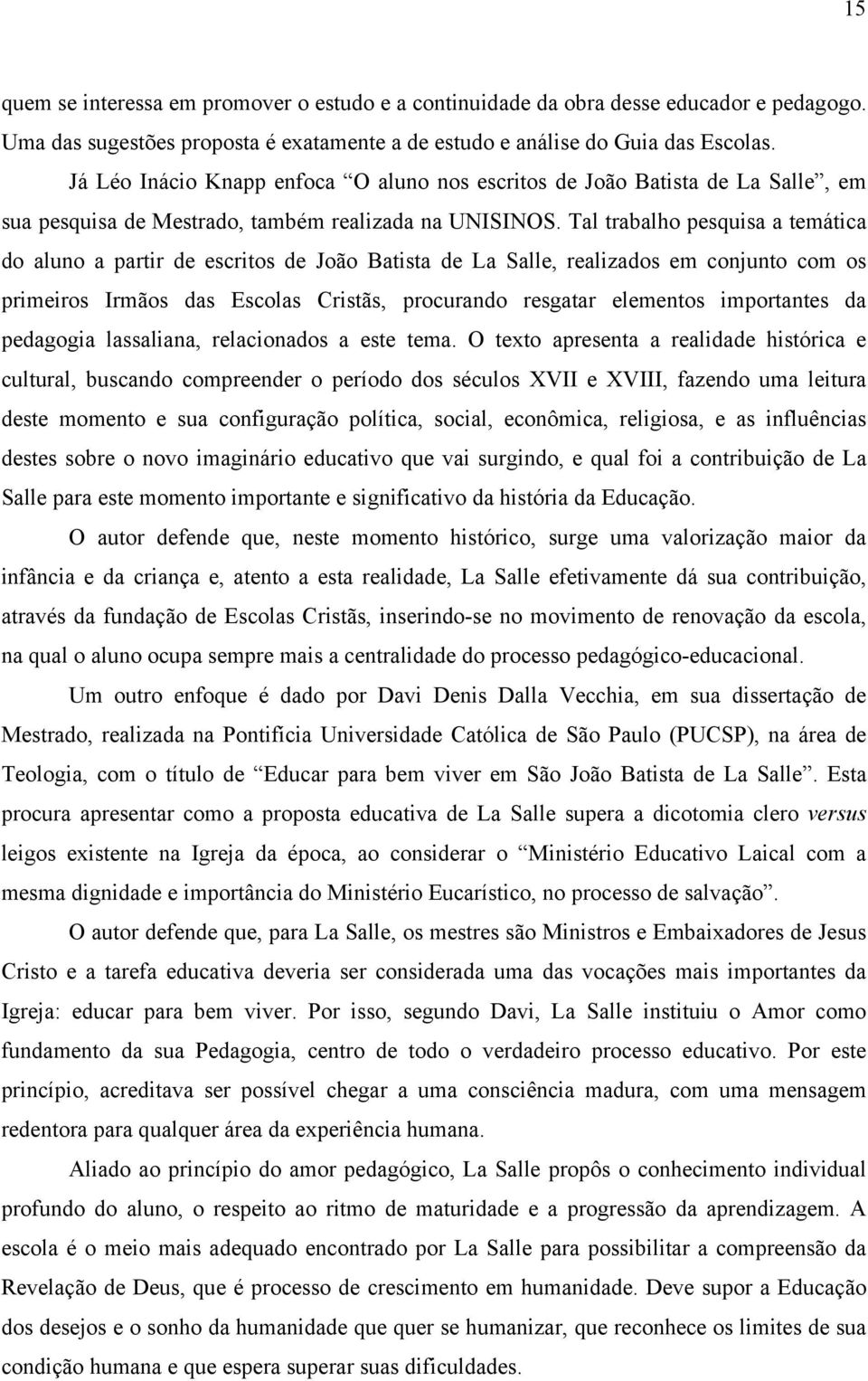 15

quem se interessa em promover o estudo e a continuidade da obra desse educador e pedagogo. Uma das sugestões proposta é exatamente a de estudo e análise do Guia das Escolas.

Já Léo Inácio Knapp enfoca “O aluno nos escritos de João Batista de La Salle”, em sua pesquisa de Mestrado, também realizada na UNISINOS. Tal trabalho pesquisa a temática do aluno a partir de escritos de João Batista de La Salle, realizados em conjunto com os primeiros Irmãos das Escolas Cristãs, procurando resgatar elementos importantes da pedagogia lassaliana, relacionados a este tema. O texto apresenta a realidade histórica e cultural, buscando compreender o período dos séculos XVII e XVIII, fazendo uma leitura deste momento e sua configuração política, social, econômica, religiosa, e as influências destes sobre o novo imaginário educativo que vai surgindo, e qual foi a contribuição de La Salle para este momento importante e significativo da história da Educação.

O autor defende que, neste momento histórico, surge uma valorização maior da infância e da criança e, atento a esta realidade, La Salle efetivamente dá sua contribuição, através da fundação de Escolas Cristãs, inserindo-se no movimento de renovação da escola, na qual o aluno ocupa sempre mais a centralidade do processo pedagógico-educacional.

Um outro enfoque é dado por Davi Denis Dalla Vecchia, em sua dissertação de Mestrado, realizada na Pontifícia Universidade Católica de São Paulo (PUCSP), na área de Teologia, com o título de “Educar para bem viver em São João Batista de La Salle”. Esta procura apresentar como a proposta educativa de La Salle supera a dicotomia clero versus leigos existente na Igreja da época, ao considerar o “Ministério Educativo Laical com a mesma dignidade e importância do Ministério Eucarístico, no processo de salvação”.

O autor defende que, para La Salle, os mestres são Ministros e Embaixadores de Jesus Cristo e a tarefa educativa deveria ser considerada uma das vocações mais importantes da Igreja: educar para bem viver. Por isso, segundo Davi, La Salle instituiu o Amor como fundamento da sua Pedagogia, centro de todo o verdadeiro processo educativo. Por este princípio, acreditava ser possível chegar a uma consciência madura, com uma mensagem redentora para qualquer área da experiência humana.

Aliado ao princípio do amor pedagógico, La Salle propôs o conhecimento individual profundo do aluno, o respeito ao ritmo de maturidade e a progressão da aprendizagem. A escola é o meio mais adequado encontrado por La Salle para possibilitar a compreensão da Revelação de Deus, que é processo de crescimento em humanidade. Deve supor a Educação dos desejos e o sonho da humanidade que quer se humanizar, que reconhece os limites de sua condição humana e que espera superar suas dificuldades.